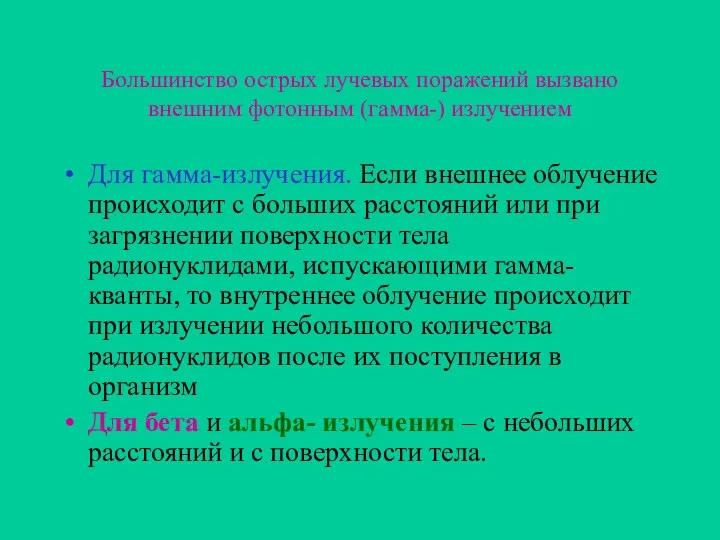 Большинство острых лучевых поражений вызвано внешним фотонным (гамма-) излучением

• Для гамма-излучения. Если внешнее облучение происходит с больших расстояний или при загрязнении поверхности тела радионуклидами, испускающими гамма-кванты, то внутреннее облучение происходит при излучении небольшого количества радионуклидов после их поступления в организм

• Для бета и альфа- излучения – с небольших расстояний и с поверхности тела.